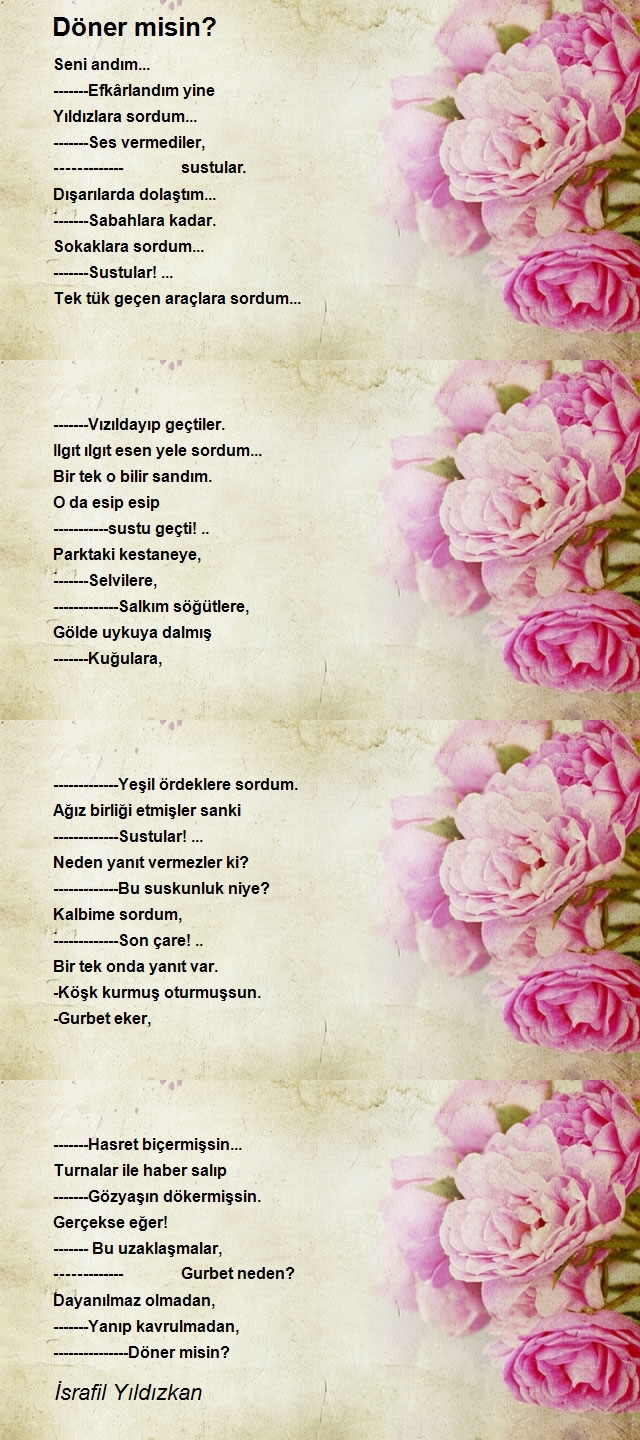 Döner misin?

Seni andım...
-------Efkârlandım yine
Yıldızlara sordum...
-------Ses vermediler,
------------- sustular.
Dışarılarda dolaştım...
-------Sabahlara kadar.
Sokaklara sordum...
-------Sustular! ...
Tek tük geçen araçlara sordum...

-------Vızıldayıp geçtiler.
Ilgıt ılgıt esen yele sordum...
Bir tek o bilir sandım.
O da esip esip
-----------sustu geçti! ..
Parktaki kestaneye,
-------Selvilere,
-------------Salkım söğütlere,
Gölde uykuya dalmış
-------Kuğulara,

-------------Yeşil ördeklere sordum.
Ağız birliği etmişler sanki
-------------Sustular! ...
Neden yanıt vermezler ki?
-------------Bu suskunluk niye?
Kalbime sordum,
-------------Son çare! ..
Bir tek onda yanıt var.
-Köşk kurmuş oturmuşsun.
-Gurbet eker,

-------Hasret biçermişsin...
Turnalar ile haber salıp
-------Gözyaşın dökermişsin.
Gerçekse eğer!
------- Bu uzaklaşmalar,
------------- Gurbet neden?
Dayanılmaz olmadan,
-------Yanıp kavrulmadan,
---------------Döner misin?

İsrafil Yıldızkan